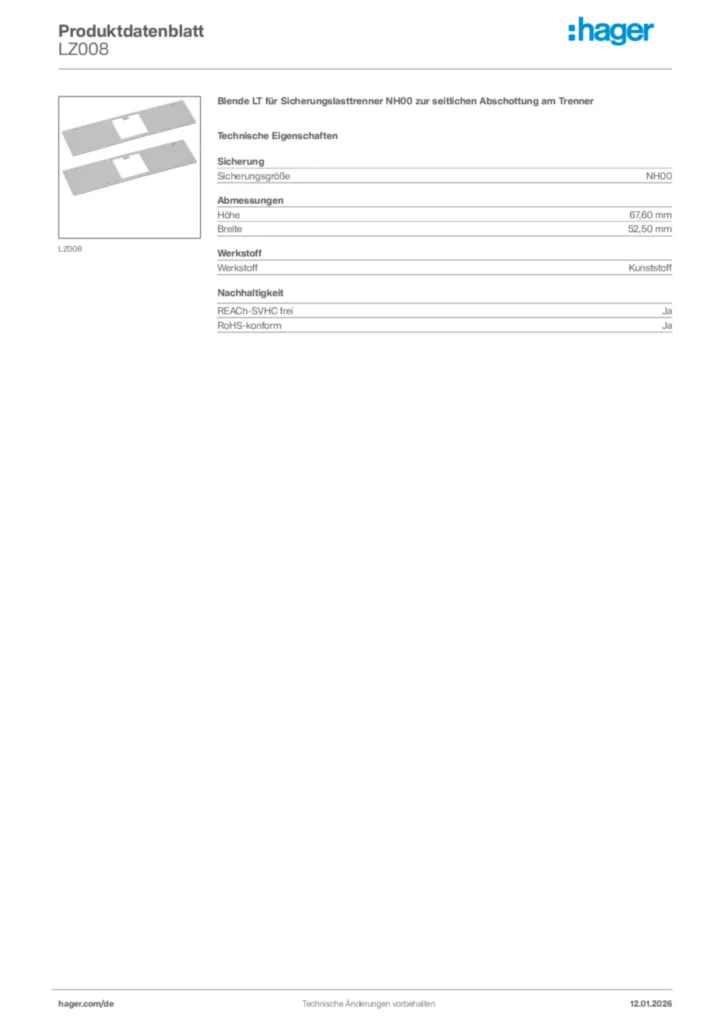 Produktdatenblatt
LZ008

:hager

LZ008

Blende LT für Sicherungslasttrenner NH00 zur seitlichen Abschottung am Trenner

Technische Eigenschaften

Sicherung

| Sicherungsgröße | NH00 |
|---|---|

Abmessungen

| Höhe | 67,60 mm |
|---|---|
| Breite | 52,50 mm |

Werkstoff

| Werkstoff | Kunststoff |
|---|---|

Nachhaltigkeit

| REACh-SVHC frei | Ja |
|---|---|
| RoHS-konform | Ja |

hager.com/de
Technische Änderungen vorbehalten
12.01.2026